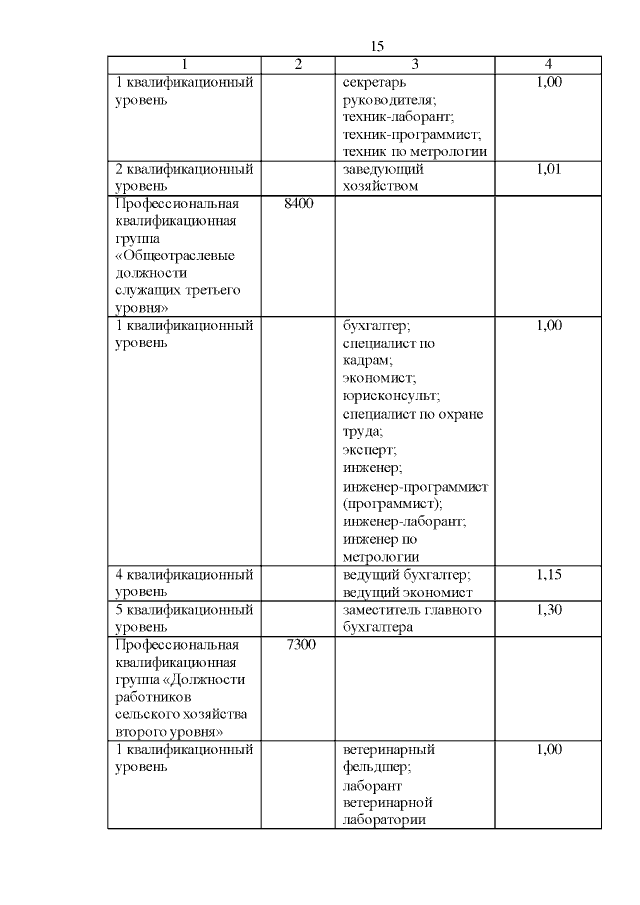 15

| 1 | 2 | 3 | 4 |
|---|---|---|---|
| 1 квалификационный уровень | | секретарь руководителя; техник-лаборант; техник-программист; техник по метрологии | 1,00 |
| 2 квалификационный уровень | | заведующий хозяйством | 1,01 |
| Профессиональная квалификационная группа «Общеотраслевые должности служащих третьего уровня» | 8400 | | |
| 1 квалификационный уровень | | бухгалтер; специалист по кадрам; экономист; юрисконсульт; специалист по охране труда; эксперт; инженер; инженер-программист (программист); инженер-лаборант; инженер по метрологии | 1,00 |
| 4 квалификационный уровень | | ведущий бухгалтер; ведущий экономист | 1,15 |
| 5 квалификационный уровень | | заместитель главного бухгалтера | 1,30 |
| Профессиональная квалификационная группа «Должности работников сельского хозяйства второго уровня» | 7300 | | |
| 1 квалификационный уровень | | ветеринарный фельдшер; лаборант ветеринарной лаборатории | 1,00 |